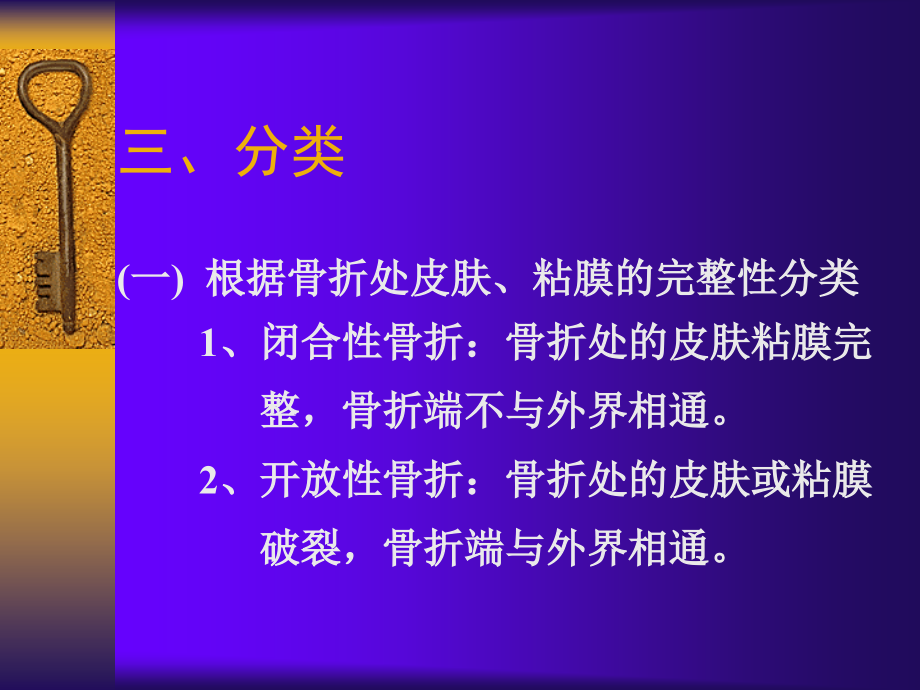 三、分类

(一) 根据骨折处皮肤、粘膜的完整性分类

1、闭合性骨折：骨折处的皮肤粘膜完整，骨折端不与外界相通。

2、开放性骨折：骨折处的皮肤或粘膜破裂，骨折端与外界相通。